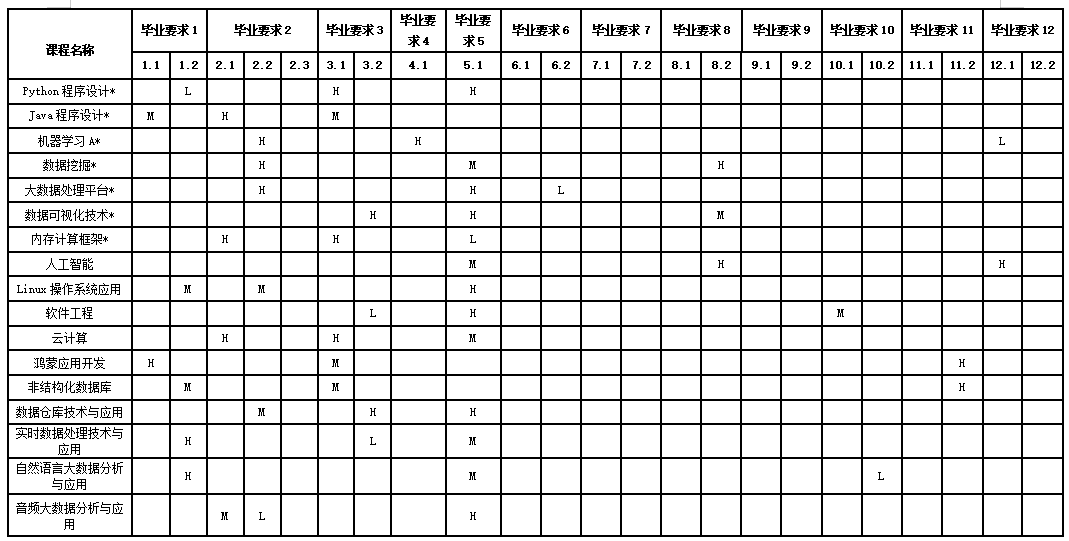 | 课程名称 | 毕业要求 1 | | 毕业要求 2 | | | 毕业要求 3 | | 毕业要求 4 | 毕业要求 5 | 毕业要求 6 | | 毕业要求 7 | | 毕业要求 8 | | 毕业要求 9 | | 毕业要求 10 | | 毕业要求 11 | | 毕业要求 12 | |
|---|---|---|---|---|---|---|---|---|---|---|---|---|---|---|---|---|---|---|---|---|---|---|---|
| | 1.1 | 1.2 | 2.1 | 2.2 | 2.3 | 3.1 | 3.2 | 4.1 | 5.1 | 6.1 | 6.2 | 7.1 | 7.2 | 8.1 | 8.2 | 9.1 | 9.2 | 10.1 | 10.2 | 11.1 | 11.2 | 12.1 | 12.2 |
| Python 程序设计* | | L | | | | H | | | H | | | | | | | | | | | | | | |
| Java 程序设计* | M | | H | | | M | | | | | | | | | | | | | | | | | |
| 机器学习 A* | | | | H | | | | H | | | | | | | | | | | | | | L | |
| 数据挖掘* | | | | H | | | | | M | | | | | | H | | | | | | | | |
| 大数据处理平台* | | | | H | | | | | H | | L | | | | | | | | | | | | |
| 数据可视化技术* | | | | | | | H | | H | | | | | | M | | | | | | | | |
| 内存计算框架* | | | H | | | H | | | L | | | | | | | | | | | | | | |
| 人工智能 | | | | | | | | | M | | | | | | H | | | | | | | H | |
| Linux 操作系统应用 | | M | | M | | | | | H | | | | | | | | | | | | | | |
| 软件工程 | | | | | | | L | | H | | | | | | | | | M | | | | | |
| 云计算 | | | H | | | H | | | M | | | | | | | | | | | | | | |
| 鸿蒙应用开发 | H | | | | | M | | | | | | | | | | | | | | | H | | |
| 非结构化数据库 | | M | | | | M | | | | | | | | | | | | | | | H | | |
| 数据仓库技术与应用 | | | | M | | | H | | H | | | | | | | | | | | | | | |
| 实时数据处理技术与应用 | | H | | | | | L | | M | | | | | | | | | | | | | | |
| 自然语言大数据分析与应用 | | H | | | | | | | M | | | | | | | | | | L | | | | |
| 音频大数据分析与应用 | | | M | L | | | | | H | | | | | | | | | | | | | | |